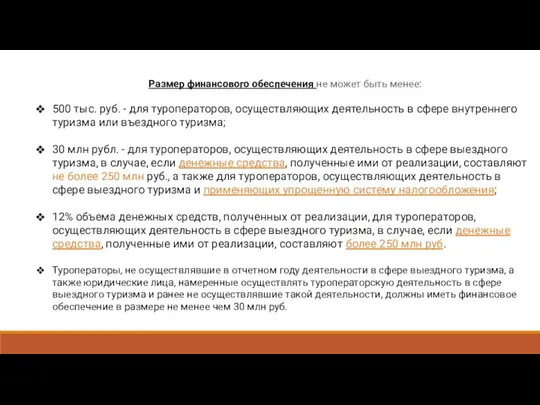 Размер финансового обеспечения не может быть менее:

❖ 500 тыс. руб. - для туроператоров, осуществляющих деятельность в сфере внутреннего туризма или въездного туризма;

❖ 30 млн рубл. - для туроператоров, осуществляющих деятельность в сфере выездного туризма, в случае, если денежные средства, полученные ими от реализации, составляют не более 250 млн руб., а также для туроператоров, осуществляющих деятельность в сфере выездного туризма и применяющих упрощенную систему налогообложения;

❖ 12% объема денежных средств, полученных от реализации, для туроператоров, осуществляющих деятельность в сфере выездного туризма, в случае, если денежные средства, полученные ими от реализации, составляют более 250 млн руб.

❖ Туроператоры, не осуществлявшие в отчетном году деятельности в сфере выездного туризма, а также юридические лица, намеренные осуществлять туроператорскую деятельность в сфере выездного туризма и ранее не осуществлявшие такой деятельности, должны иметь финансовое обеспечение в размере не менее чем 30 млн руб.